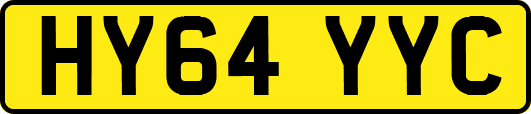 HY64 YYC